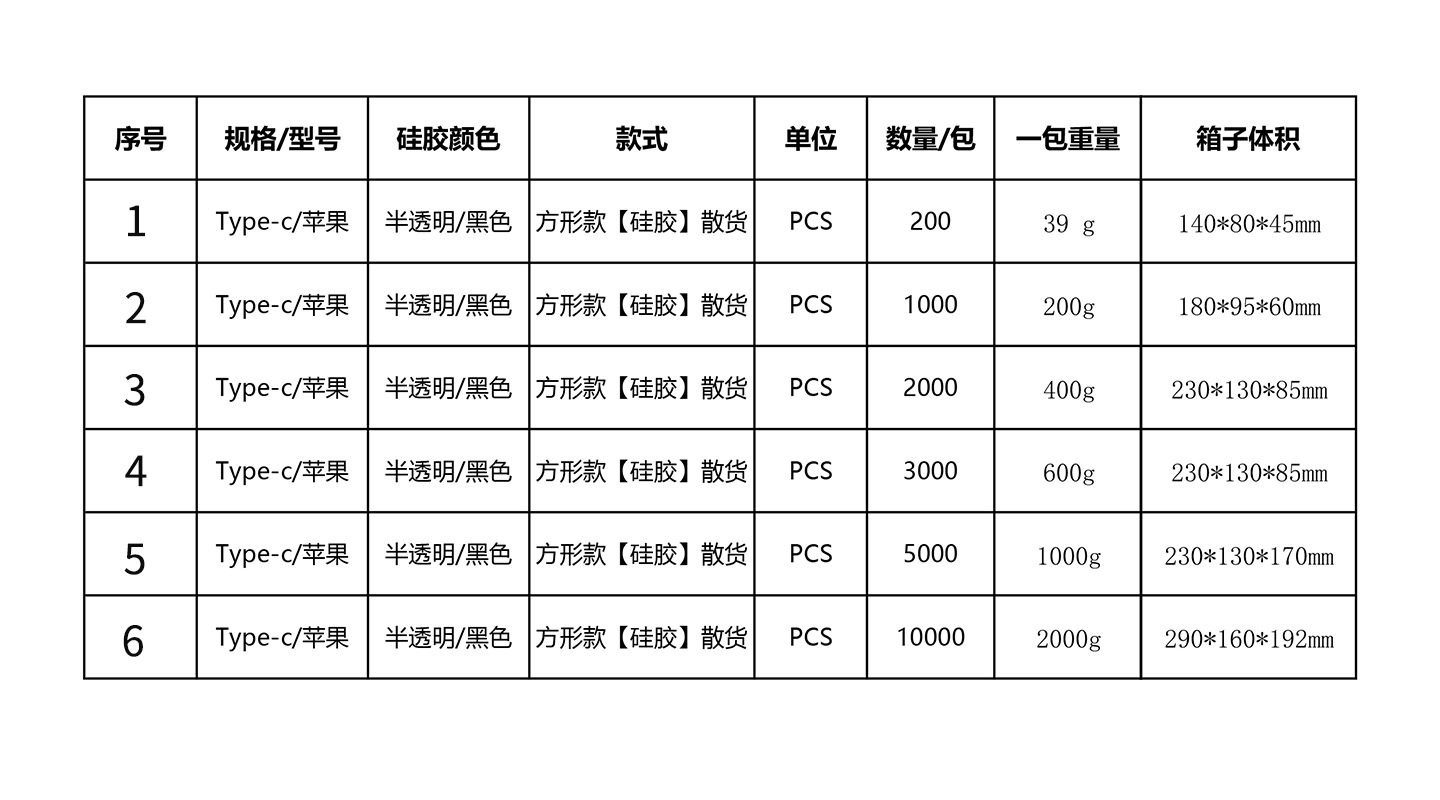 | 序号 | 规格/型号 | 硅胶颜色 | 款式 | 单位 | 数量/包 | 一包重量 | 箱子体积 |
|---|---|---|---|---|---|---|---|
| 1 | Type-c/苹果 | 半透明/黑色 | 方形款【硅胶】散货 | PCS | 200 | 39 g | 140*80*45mm |
| 2 | Type-c/苹果 | 半透明/黑色 | 方形款【硅胶】散货 | PCS | 1000 | 200g | 180*95*60mm |
| 3 | Type-c/苹果 | 半透明/黑色 | 方形款【硅胶】散货 | PCS | 2000 | 400g | 230*130*85mm |
| 4 | Type-c/苹果 | 半透明/黑色 | 方形款【硅胶】散货 | PCS | 3000 | 600g | 230*130*85mm |
| 5 | Type-c/苹果 | 半透明/黑色 | 方形款【硅胶】散货 | PCS | 5000 | 1000g | 230*130*170mm |
| 6 | Type-c/苹果 | 半透明/黑色 | 方形款【硅胶】散货 | PCS | 10000 | 2000g | 290*160*192mm |